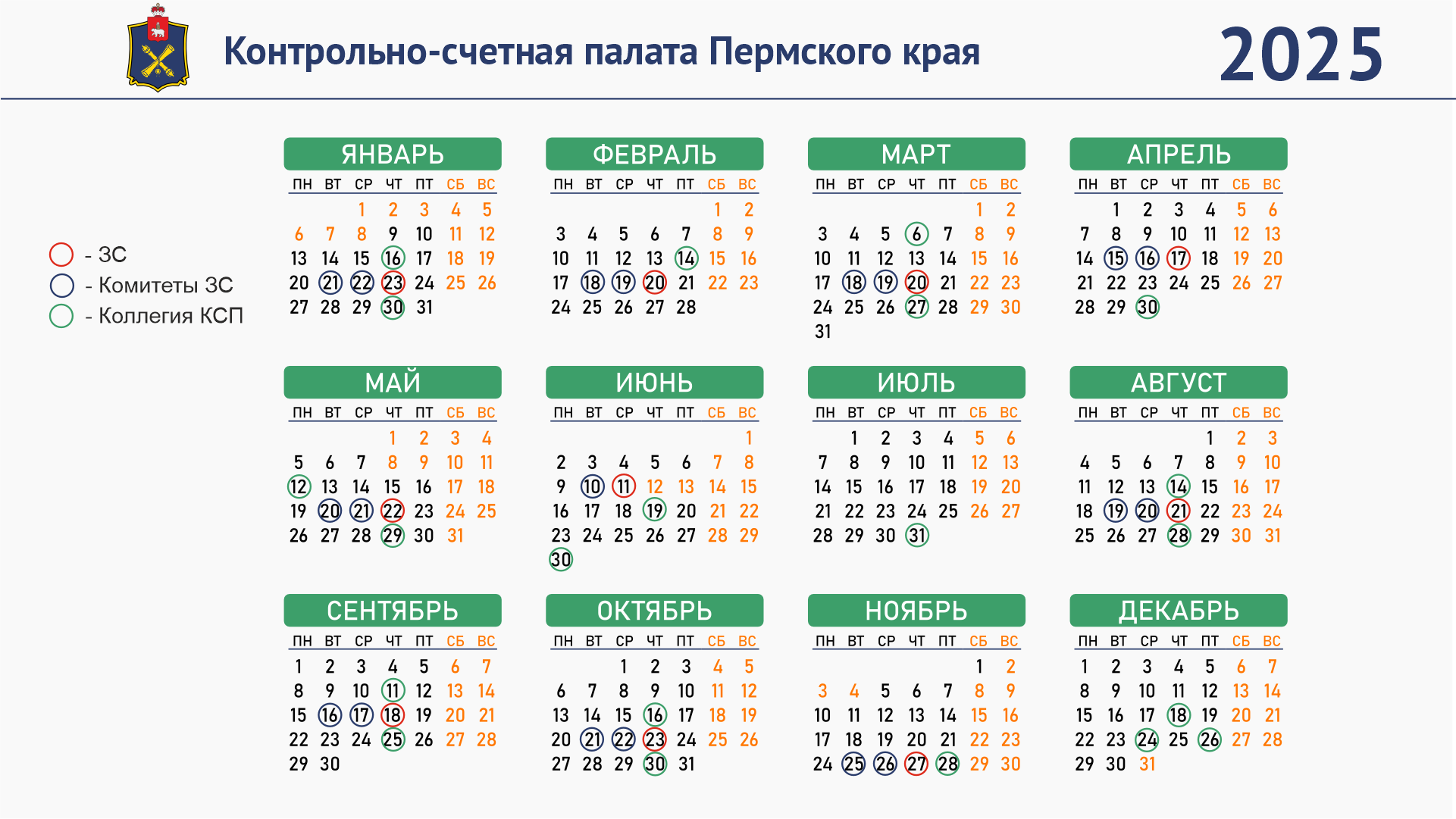 Контрольно-счетная палата Пермского края

2025

- ЗС
- Комитеты ЗС
- Коллегия КСП

ЯНВАРЬ

| ПН | ВТ | СР | ЧТ | ПТ | СБ | ВС |
|---|---|---|---|---|---|---|
| | | 1 | 2 | 3 | 4 | 5 |
| 6 | 7 | 8 | 9 | 10 | 11 | 12 |
| 13 | 14 | 15 | 16 | 17 | 18 | 19 |
| 20 | 21 | 22 | 23 | 24 | 25 | 26 |
| 27 | 28 | 29 | 30 | 31 | | |

ФЕВРАЛЬ

| ПН | ВТ | СР | ЧТ | ПТ | СБ | ВС |
|---|---|---|---|---|---|---|
| | | | | | 1 | 2 |
| 3 | 4 | 5 | 6 | 7 | 8 | 9 |
| 10 | 11 | 12 | 13 | 14 | 15 | 16 |
| 17 | 18 | 19 | 20 | 21 | 22 | 23 |
| 24 | 25 | 26 | 27 | 28 | | |

МАРТ

| ПН | ВТ | СР | ЧТ | ПТ | СБ | ВС |
|---|---|---|---|---|---|---|
| | | | | | 1 | 2 |
| 3 | 4 | 5 | 6 | 7 | 8 | 9 |
| 10 | 11 | 12 | 13 | 14 | 15 | 16 |
| 17 | 18 | 19 | 20 | 21 | 22 | 23 |
| 24 | 25 | 26 | 27 | 28 | 29 | 30 |
| 31 | | | | | | |

АПРЕЛЬ

| ПН | ВТ | СР | ЧТ | ПТ | СБ | ВС |
|---|---|---|---|---|---|---|
| | 1 | 2 | 3 | 4 | 5 | 6 |
| 7 | 8 | 9 | 10 | 11 | 12 | 13 |
| 14 | 15 | 16 | 17 | 18 | 19 | 20 |
| 21 | 22 | 23 | 24 | 25 | 26 | 27 |
| 28 | 29 | 30 | | | | |

МАЙ

| ПН | ВТ | СР | ЧТ | ПТ | СБ | ВС |
|---|---|---|---|---|---|---|
| | | | 1 | 2 | 3 | 4 |
| 5 | 6 | 7 | 8 | 9 | 10 | 11 |
| 12 | 13 | 14 | 15 | 16 | 17 | 18 |
| 19 | 20 | 21 | 22 | 23 | 24 | 25 |
| 26 | 27 | 28 | 29 | 30 | 31 | |

ИЮНЬ

| ПН | ВТ | СР | ЧТ | ПТ | СБ | ВС |
|---|---|---|---|---|---|---|
| | | | | | | 1 |
| 2 | 3 | 4 | 5 | 6 | 7 | 8 |
| 9 | 10 | 11 | 12 | 13 | 14 | 15 |
| 16 | 17 | 18 | 19 | 20 | 21 | 22 |
| 23 | 24 | 25 | 26 | 27 | 28 | 29 |
| 30 | | | | | | |

ИЮЛЬ

| ПН | ВТ | СР | ЧТ | ПТ | СБ | ВС |
|---|---|---|---|---|---|---|
| | 1 | 2 | 3 | 4 | 5 | 6 |
| 7 | 8 | 9 | 10 | 11 | 12 | 13 |
| 14 | 15 | 16 | 17 | 18 | 19 | 20 |
| 21 | 22 | 23 | 24 | 25 | 26 | 27 |
| 28 | 29 | 30 | 31 | | | |

АВГУСТ

| ПН | ВТ | СР | ЧТ | ПТ | СБ | ВС |
|---|---|---|---|---|---|---|
| | | | | 1 | 2 | 3 |
| 4 | 5 | 6 | 7 | 8 | 9 | 10 |
| 11 | 12 | 13 | 14 | 15 | 16 | 17 |
| 18 | 19 | 20 | 21 | 22 | 23 | 24 |
| 25 | 26 | 27 | 28 | 29 | 30 | 31 |

СЕНТЯБРЬ

| ПН | ВТ | СР | ЧТ | ПТ | СБ | ВС |
|---|---|---|---|---|---|---|
| 1 | 2 | 3 | 4 | 5 | 6 | 7 |
| 8 | 9 | 10 | 11 | 12 | 13 | 14 |
| 15 | 16 | 17 | 18 | 19 | 20 | 21 |
| 22 | 23 | 24 | 25 | 26 | 27 | 28 |
| 29 | 30 | | | | | |

ОКТЯБРЬ

| ПН | ВТ | СР | ЧТ | ПТ | СБ | ВС |
|---|---|---|---|---|---|---|
| | | 1 | 2 | 3 | 4 | 5 |
| 6 | 7 | 8 | 9 | 10 | 11 | 12 |
| 13 | 14 | 15 | 16 | 17 | 18 | 19 |
| 20 | 21 | 22 | 23 | 24 | 25 | 26 |
| 27 | 28 | 29 | 30 | 31 | | |

НОЯБРЬ

| ПН | ВТ | СР | ЧТ | ПТ | СБ | ВС |
|---|---|---|---|---|---|---|
| | | | | | 1 | 2 |
| 3 | 4 | 5 | 6 | 7 | 8 | 9 |
| 10 | 11 | 12 | 13 | 14 | 15 | 16 |
| 17 | 18 | 19 | 20 | 21 | 22 | 23 |
| 24 | 25 | 26 | 27 | 28 | 29 | 30 |

ДЕКАБРЬ

| ПН | ВТ | СР | ЧТ | ПТ | СБ | ВС |
|---|---|---|---|---|---|---|
| 1 | 2 | 3 | 4 | 5 | 6 | 7 |
| 8 | 9 | 10 | 11 | 12 | 13 | 14 |
| 15 | 16 | 17 | 18 | 19 | 20 | 21 |
| 22 | 23 | 24 | 25 | 26 | 27 | 28 |
| 29 | 30 | 31 | | | | |